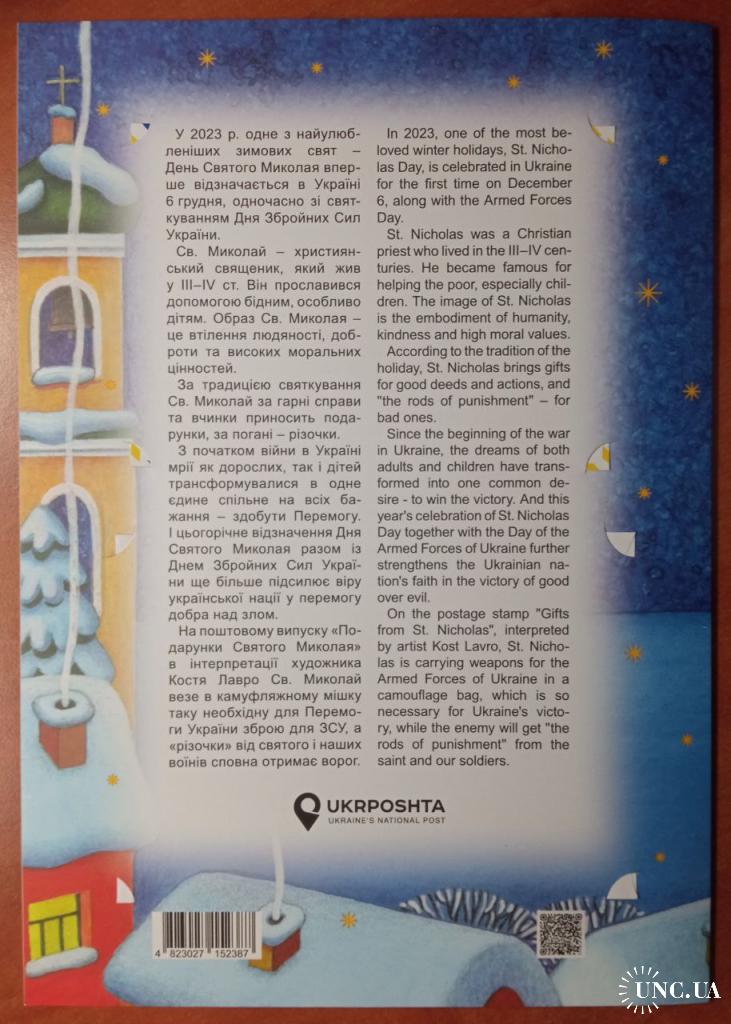 У 2023 р. одне з найулюбленіших зимових свят – День Святого Миколая вперше відзначається в Україні 6 грудня, одночасно зі святкуванням Дня Збройних Сил України.

Св. Миколай – християнський священик, який жив у III–IV ст. Він прославився допомогою бідним, особливо дітям. Образ Св. Миколая – це втілення людяності, доброти та високих моральних цінностей.

За традицією святкування Св. Миколай за гарні справи та вчинки приносить подарунки, за погані – різочки.

З початком війни в Україні мрії як дорослих, так і дітей трансформувалися в одне єдине спільне на всіх бажання – здобути Перемогу. І цьогорічне відзначення Дня Святого Миколая разом із Днем Збройних Сил України ще більше підсилює віру української нації у перемогу добра над злом.

На поштовому випуску «Подарунки Святого Миколая» в інтерпретації художника Костя Лавро Св. Миколай везе в камуфляжному мішку таку необхідну для Перемоги України зброю для ЗСУ, а «різочки» від святого і наших воїнів сповна отримає ворог.

In 2023, one of the most beloved winter holidays, St. Nicholas Day, is celebrated in Ukraine for the first time on December 6, along with the Armed Forces Day.

St. Nicholas was a Christian priest who lived in the III–IV centuries. He became famous for helping the poor, especially children. The image of St. Nicholas is the embodiment of humanity, kindness and high moral values.

According to the tradition of the holiday, St. Nicholas brings gifts for good deeds and actions, and "the rods of punishment" – for bad ones.

Since the beginning of the war in Ukraine, the dreams of both adults and children have transformed into one common desire - to win the victory. And this year's celebration of St. Nicholas Day together with the Day of the Armed Forces of Ukraine further strengthens the Ukrainian nation's faith in the victory of good over evil.

On the postage stamp "Gifts from St. Nicholas", interpreted by artist Kost Lavro, St. Nicholas is carrying weapons for the Armed Forces of Ukraine in a camouflage bag, which is so necessary for Ukraine's victory, while the enemy will get "the rods of punishment" from the saint and our soldiers.

UKRPOSHTA
UKRAINE'S NATIONAL POST

4 823027 152387

UNC.UA